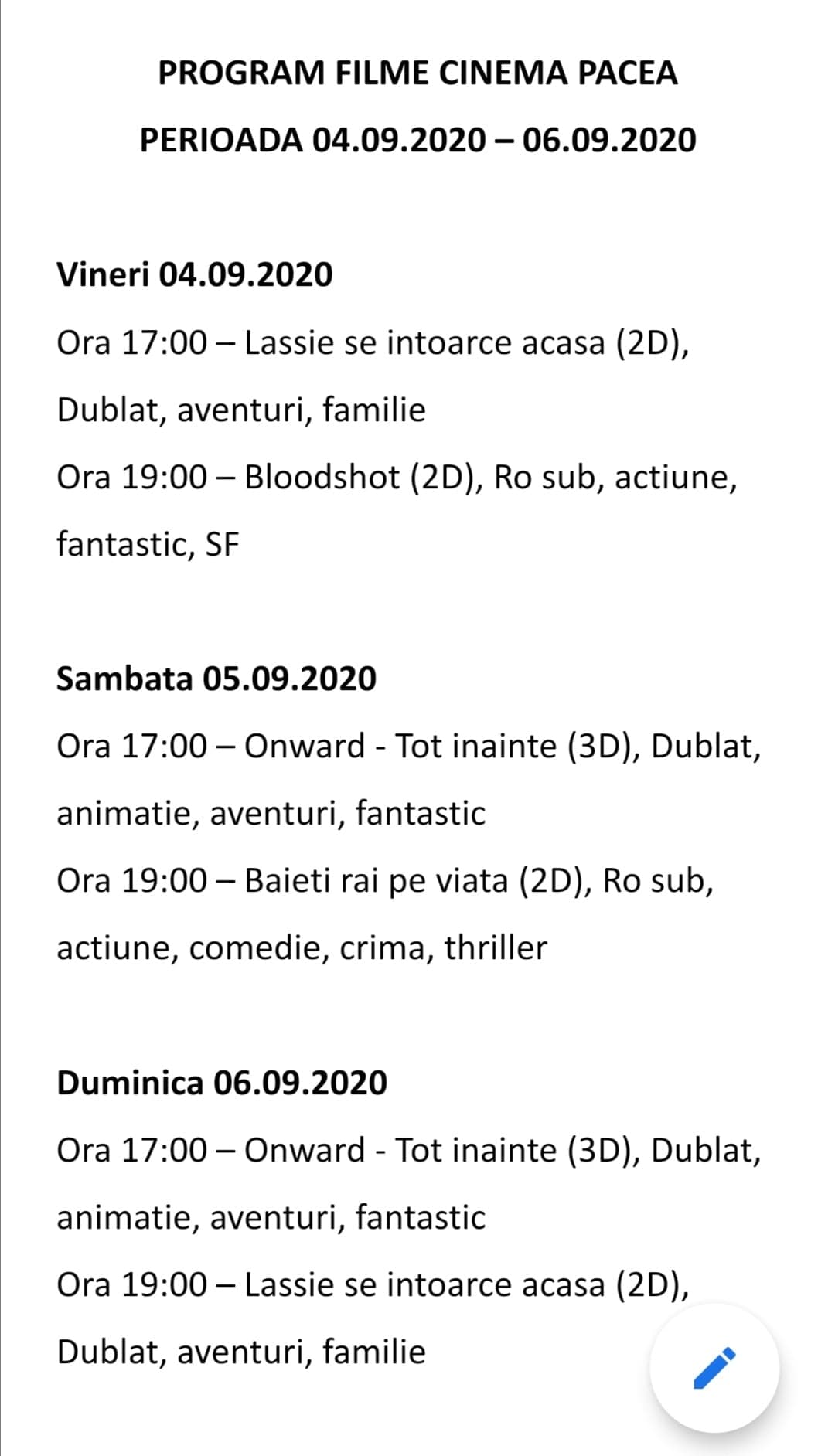 PROGRAM FILME CINEMA PACEA

PERIOADA 04.09.2020 – 06.09.2020

Vineri 04.09.2020

Ora 17:00 – Lassie se intoarce acasa (2D), Dublat, aventuri, familie

Ora 19:00 – Bloodshot (2D), Ro sub, actiune, fantastic, SF

Sambata 05.09.2020

Ora 17:00 – Onward - Tot inainte (3D), Dublat, animatie, aventuri, fantastic

Ora 19:00 – Baieti rai pe viata (2D), Ro sub, actiune, comedie, crima, thriller

Duminica 06.09.2020

Ora 17:00 – Onward - Tot inainte (3D), Dublat, animatie, aventuri, fantastic

Ora 19:00 – Lassie se intoarce acasa (2D), Dublat, aventuri, familie